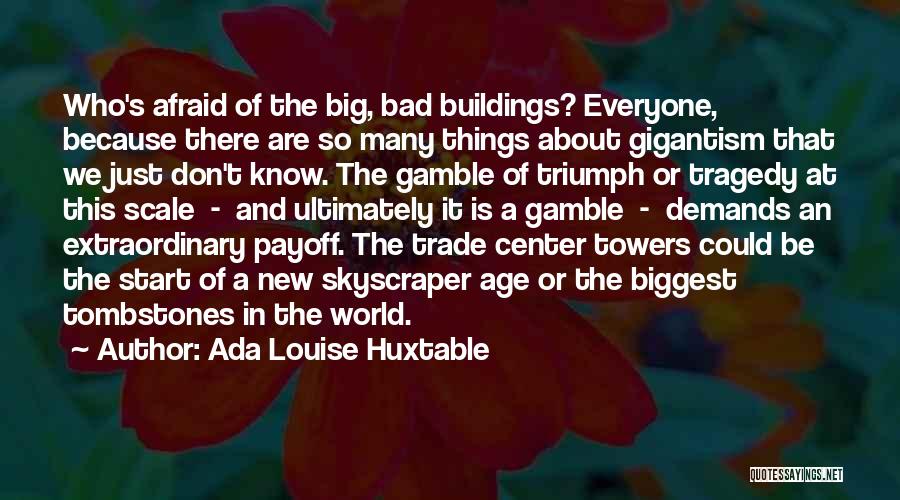 Who's afraid of the big, bad buildings? Everyone, because there are so many things about gigantism that we just don't know. The gamble of triumph or tragedy at this scale - and ultimately it is a gamble - demands an extraordinary payoff. The trade center towers could be the start of a new skyscraper age or the biggest tombstones in the world.

~ Author: Ada Louise Huxtable

QUOTESSAYINGS.NET